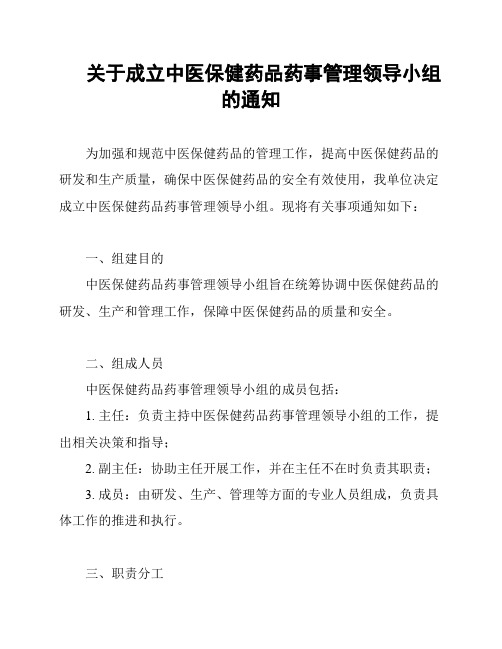 关于成立中医保健药品药事管理领导小组的通知

为加强和规范中医保健药品的管理工作，提高中医保健药品的研发和生产质量，确保中医保健药品的安全有效使用，我单位决定成立中医保健药品药事管理领导小组。现将有关事项通知如下：

一、组建目的

中医保健药品药事管理领导小组旨在统筹协调中医保健药品的研发、生产和管理工作，保障中医保健药品的质量和安全。

二、组成人员

中医保健药品药事管理领导小组的成员包括：

1. 主任：负责主持中医保健药品药事管理领导小组的工作，提出相关决策和指导；

2. 副主任：协助主任开展工作，并在主任不在时负责其职责；

3. 成员：由研发、生产、管理等方面的专业人员组成，负责具体工作的推进和执行。

三、职责分工